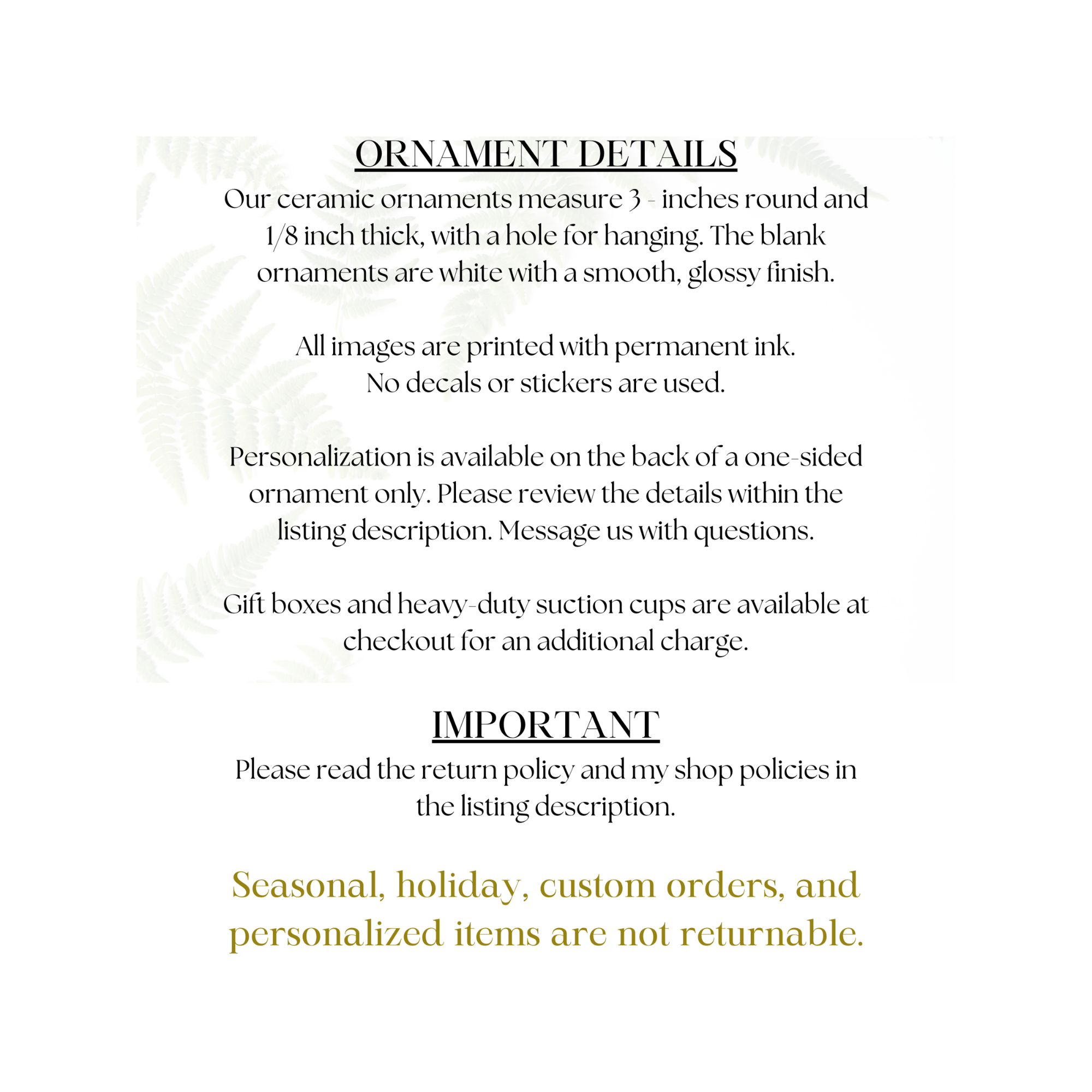 ORNAMENT DETAILS

Our ceramic ornaments measure 3 - inches round and 1/8 inch thick, with a hole for hanging. The blank ornaments are white with a smooth, glossy finish.

All images are printed with permanent ink.
No decals or stickers are used.

Personalization is available on the back of a one-sided ornament only. Please review the details within the listing description. Message us with questions.

Gift boxes and heavy-duty suction cups are available at checkout for an additional charge.

IMPORTANT

Please read the return policy and my shop policies in the listing description.

Seasonal, holiday, custom orders, and personalized items are not returnable.